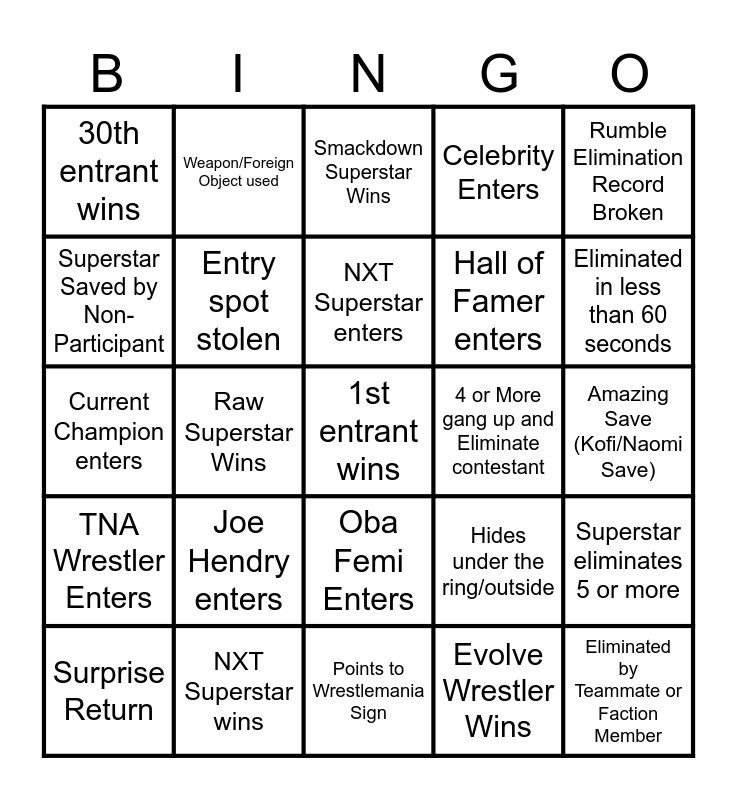 | B | I | N | G | O |
|---|---|---|---|---|
| 30th entrant wins | Weapon/Foreign Object used | Smackdown Superstar Wins | Celebrity Enters | Rumble Elimination Record Broken |
| Superstar Saved by Non-Participant | Entry spot stolen | NXT Superstar enters | Hall of Famer enters | Eliminated in less than 60 seconds |
| Current Champion enters | Raw Superstar Wins | 1st entrant wins | 4 or More gang up and Eliminate contestant | Amazing Save (Kofi/Naomi Save) |
| TNA Wrestler Enters | Joe Hendry enters | Oba Femi Enters | Hides under the ring/outside | Superstar eliminates 5 or more |
| Surprise Return | NXT Superstar wins | Points to Wrestlemania Sign | Evolve Wrestler Wins | Eliminated by Teammate or Faction Member |